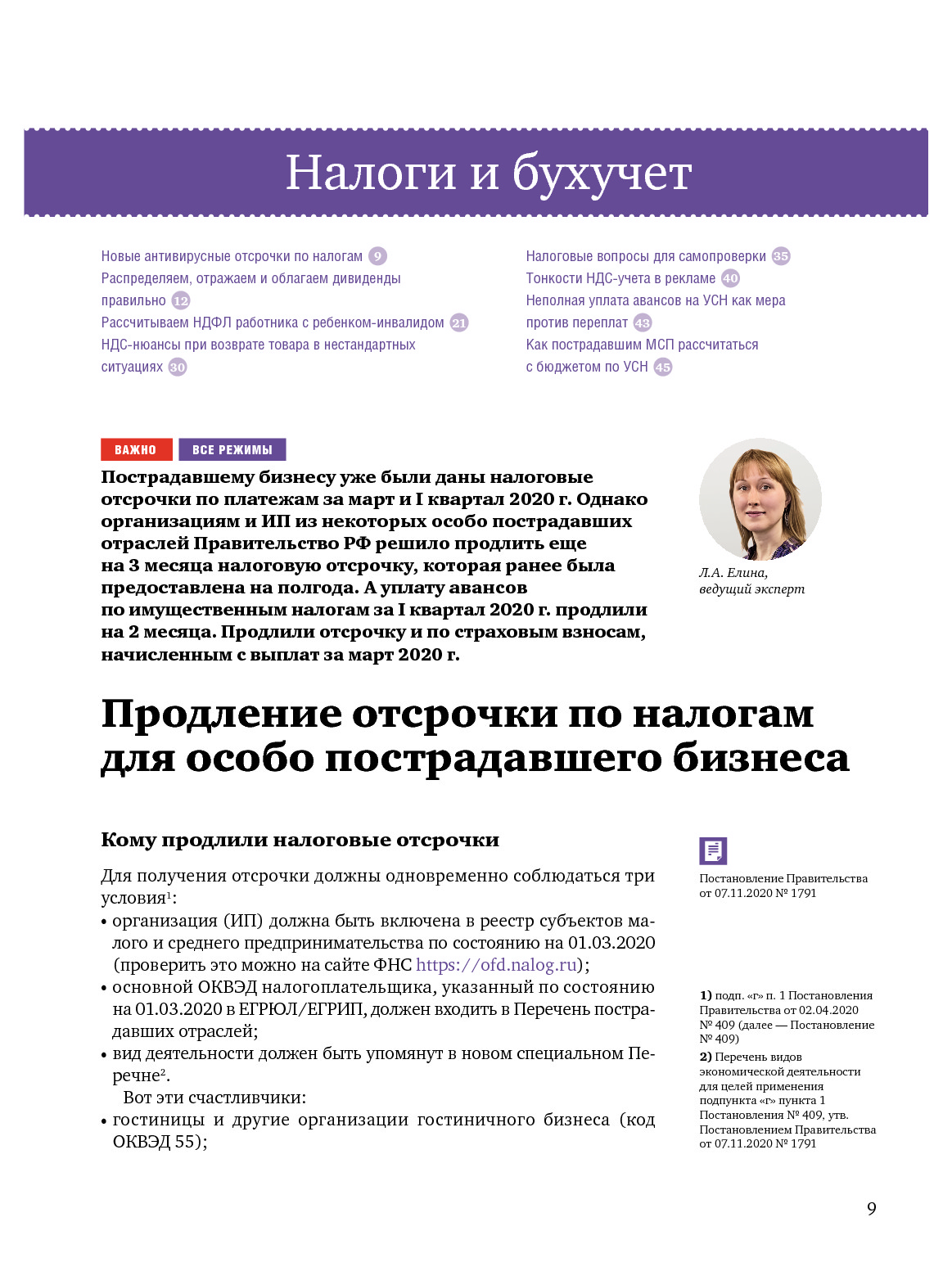 Налоги и бухучет

Новые антивирусные отсрочки по налогам 9
Распределяем, отражаем и облагаем дивиденды правильно 12
Рассчитываем НДФЛ работника с ребенком-инвалидом 21
НДС-нюансы при возврате товара в нестандартных ситуациях 30

Налоговые вопросы для самопроверки 35
Тонкости НДС-учета в рекламе 40
Неполная уплата авансов на УСН как мера против переплат 43
Как пострадавшим МСП рассчитаться с бюджетом по УСН 45

ВАЖНО ВСЕ РЕЖИМЫ

Пострадавшему бизнесу уже были даны налоговые отсрочки по платежам за март и I квартал 2020 г. Однако организациям и ИП из некоторых особо пострадавших отраслей Правительство РФ решило продлить еще на 3 месяца налоговую отсрочку, которая ранее была предоставлена на полгода. А уплату авансов по имущественным налогам за I квартал 2020 г. продлили на 2 месяца. Продлили отсрочку и по страховым взносам, начисленным с выплат за март 2020 г.

Л.А. Елина, ведущий эксперт

Продление отсрочки по налогам для особо пострадавшего бизнеса

Кому продлили налоговые отсрочки

Для получения отсрочки должны одновременно соблюдаться три условия$^1$:
• организация (ИП) должна быть включена в реестр субъектов малого и среднего предпринимательства по состоянию на 01.03.2020 (проверить это можно на сайте ФНС https://ofd.nalog.ru);
• основной ОКВЭД налогоплательщика, указанный по состоянию на 01.03.2020 в ЕГРЮЛ/ЕГРИП, должен входить в Перечень пострадавших отраслей;
• вид деятельности должен быть упомянут в новом специальном Перечне$^2$.
Вот эти счастливчики:
• гостиницы и другие организации гостиничного бизнеса (код ОКВЭД 55);

Постановление Правительства от 07.11.2020 № 1791

1) подп. «г» п. 1 Постановления Правительства от 02.04.2020 № 409 (далее — Постановление № 409)
2) Перечень видов экономической деятельности для целей применения подпункта «г» пункта 1 Постановления № 409, утв. Постановлением Правительства от 07.11.2020 № 1791

9